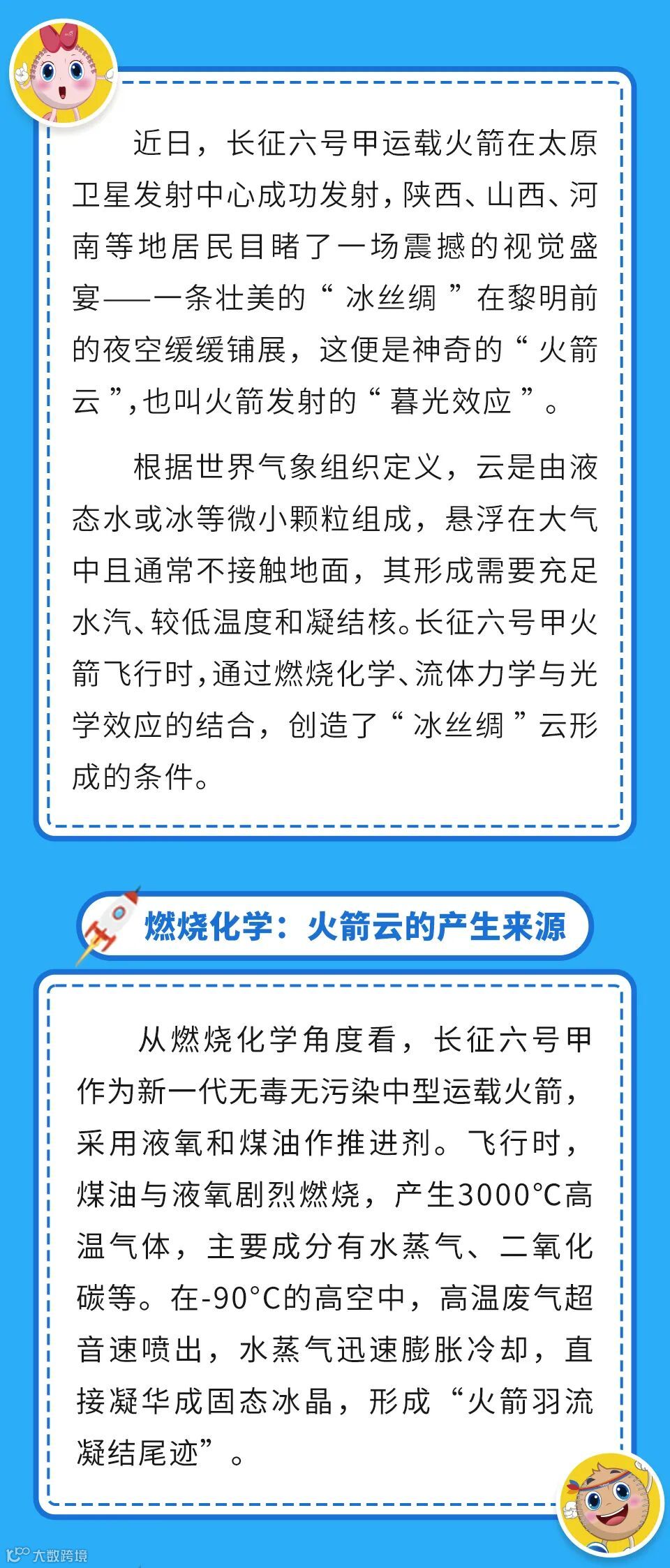 近日，长征六号甲运载火箭在太原卫星发射中心成功发射，陕西、山西、河南等地居民目睹了一场震撼的视觉盛宴——一条壮美的“冰丝绸”在黎明前的夜空缓缓铺展，这便是神奇的“火箭云”，也叫火箭发射的“暮光效应”。

根据世界气象组织定义，云是由液态水或冰等微小颗粒组成，悬浮在大气中且通常不接触地面，其形成需要充足水汽、较低温度和凝结核。长征六号甲火箭飞行时，通过燃烧化学、流体力学与光学效应的结合，创造了“冰丝绸”云形成的条件。

燃烧化学：火箭云的产生来源

从燃烧化学角度看，长征六号甲作为新一代无毒无污染中型运载火箭，采用液氧和煤油作推进剂。飞行时，煤油与液氧剧烈燃烧，产生3000℃高温气体，主要成分有水蒸气、二氧化碳等。在-90°C的高空中，高温废气超音速喷出，水蒸气迅速膨胀冷却，直接凝华成固态冰晶，形成“火箭羽流凝结尾迹”。

大数跨境